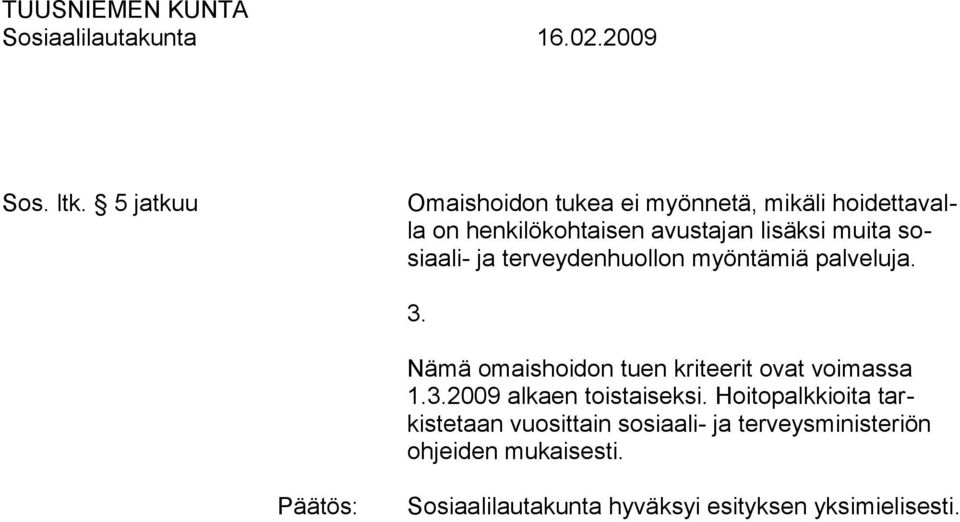 TUUSNIEMEN KUNTA
Sosiaalilautakunta 16.02.2009

Sos. ltk. § 5 jatkuu

Omaishoidon tukea ei myönnetä, mikäli hoidettavalla on henkilökohtaisen avustajan lisäksi muita sosiaali- ja terveydenhuollon myöntämiä palveluja.

3.

Nämä omaishoidon tuen kriteerit ovat voimassa 1.3.2009 alkaen toistaiseksi. Hoitopalkkioita tarkistetaan vuosittain sosiaali- ja terveysministeriön ohjeiden mukaisesti.

Päätös:

Sosiaalilautakunta hyväksyi esityksen yksimielisesti.